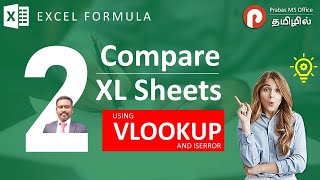 X EXCEL FORMULA

P Prabas MS Office
தமிழில்

2 Compare
XL Sheets

USING
VLOOKUP
AND ISERROR